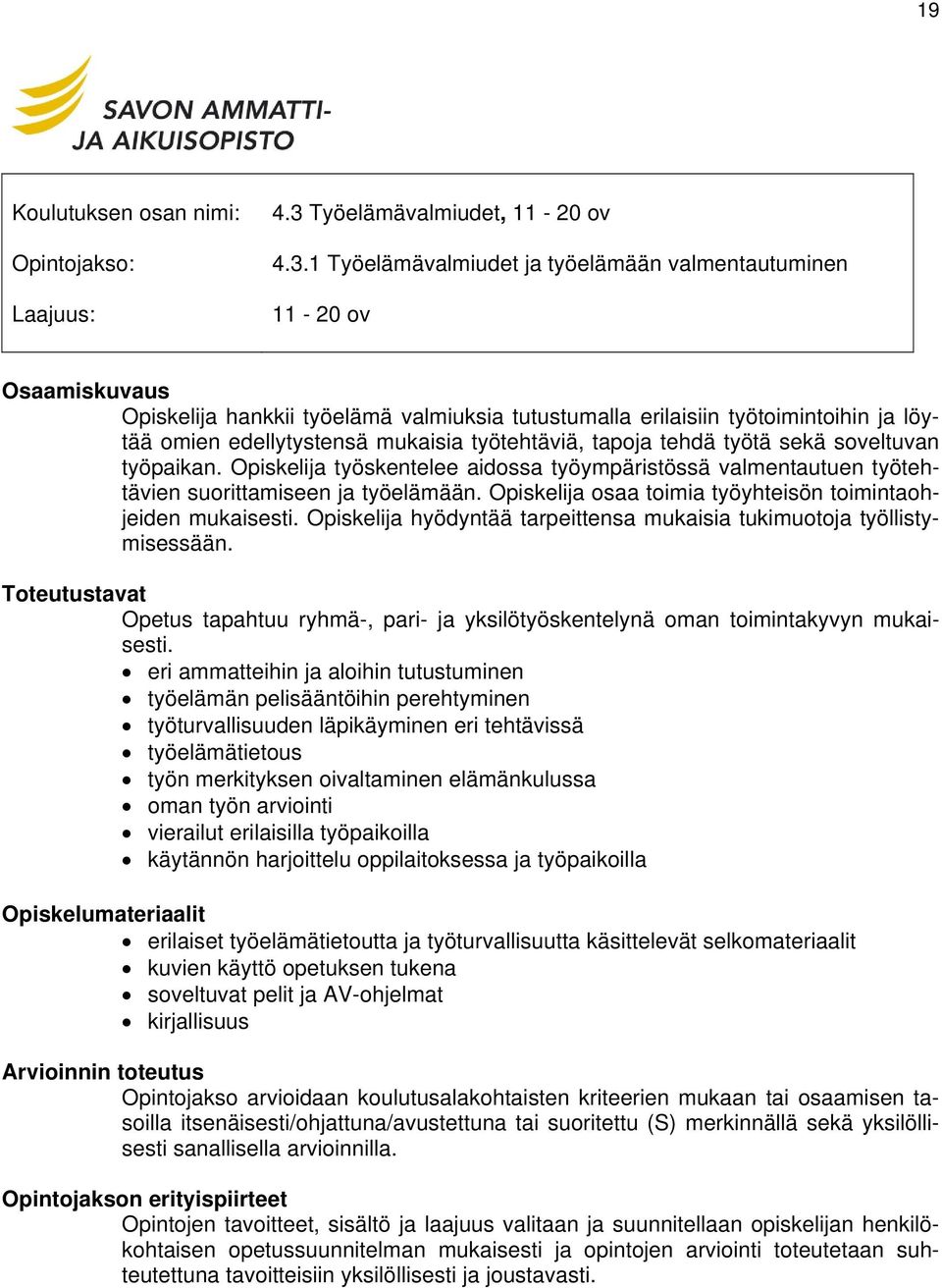 19

SAVON AMMATTI-
JA AIKUISOPISTO

| Koulutuksen osan nimi: | 4.3 Työelämävalmiudet, 11 - 20 ov |
|---|---|
| Opintojakso: | 4.3.1 Työelämävalmiudet ja työelämään valmentautuminen |
| Laajuus: | 11 - 20 ov |

Osaamiskuvaus
Opiskelija hankkii työelämä valmiuksia tutustumalla erilaisiin työtoimintoihin ja löytää omien edellytystensä mukaisia työtehtäviä, tapoja tehdä työtä sekä soveltuvan työpaikan. Opiskelija työskentelee aidossa työympäristössä valmentautuen työtehtävien suorittamiseen ja työelämään. Opiskelija osaa toimia työyhteisön toimintaohjeiden mukaisesti. Opiskelija hyödyntää tarpeittensa mukaisia tukimuotoja työllistymisessään.

Toteutustavat
Opetus tapahtuu ryhmä-, pari- ja yksilötyöskentelynä oman toimintakyvyn mukaisesti.
• eri ammatteihin ja aloihin tutustuminen
• työelämän pelisääntöihin perehtyminen
• työturvallisuuden läpikäyminen eri tehtävissä
• työelämätietous
• työn merkityksen oivaltaminen elämänkulussa
• oman työn arviointi
• vierailut erilaisilla työpaikoilla
• käytännön harjoittelu oppilaitoksessa ja työpaikoilla

Opiskelumateriaalit
• erilaiset työelämätietoutta ja työturvallisuutta käsittelevät selkomateriaalit
• kuvien käyttö opetuksen tukena
• soveltuvat pelit ja AV-ohjelmat
• kirjallisuus

Arvioinnin toteutus
Opintojakso arvioidaan koulutusalakohtaisten kriteerien mukaan tai osaamisen tasoilla itsenäisesti/ohjattuna/avustettuna tai suoritettu (S) merkinnällä sekä yksilöllisesti sanallisella arvioinnilla.

Opintojakson erityispiirteet
Opintojen tavoitteet, sisältö ja laajuus valitaan ja suunnitellaan opiskelijan henkilökohtaisen opetussuunnitelman mukaisesti ja opintojen arviointi toteutetaan suhteutettuna tavoitteisiin yksilöllisesti ja joustavasti.